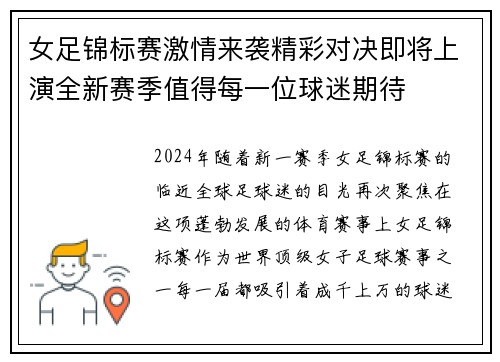 女足锦标赛激情来袭精彩对决即将上演全新赛季值得每一位球迷期待

2024年随着新一赛季女足锦标赛的临近全球足球迷的目光再次聚焦在这项蓬勃发展的体育赛事上女足锦标赛作为世界顶级女子足球赛事之一每一届都吸引着成千上万的球迷